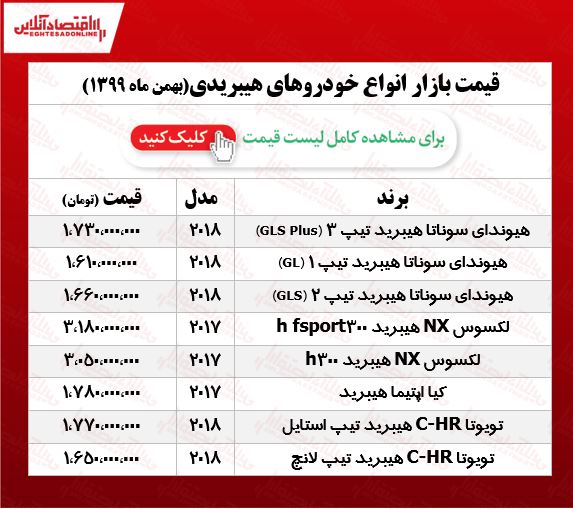 اقتصادآنلاین
EGHTESADONLINE

قیمت بازار انواع خودروهای هیبریدی(بهمن ماه ۱۳۹۹)

برای مشاهده کامل لیست قیمت کلیک کنید

| برند | مدل | قیمت (تومان) |
|---|---|---|
| هیوندای سوناتا هیبرید تیپ ۳ (GLS Plus) | ۲۰۱۸ | ۱،۷۳۰،۰۰۰،۰۰۰ |
| هیوندای سوناتا هیبرید تیپ ۱ (GL) | ۲۰۱۸ | ۱،۶۱۰،۰۰۰،۰۰۰ |
| هیوندای سوناتا هیبرید تیپ ۲ (GLS) | ۲۰۱۸ | ۱،۶۶۰،۰۰۰،۰۰۰ |
| لکسوس NX هیبرید h fsport۳۰۰ | ۲۰۱۷ | ۳،۱۸۰،۰۰۰،۰۰۰ |
| لکسوس NX هیبرید h۳۰۰ | ۲۰۱۷ | ۳،۰۵۰،۰۰۰،۰۰۰ |
| کیا اپتیما هیبرید | ۲۰۱۷ | ۱،۷۸۰،۰۰۰،۰۰۰ |
| تویوتا C-HR هیبرید تیپ استایل | ۲۰۱۸ | ۱،۷۷۰،۰۰۰،۰۰۰ |
| تویوتا C-HR هیبرید تیپ لانچ | ۲۰۱۸ | ۱،۶۵۰،۰۰۰،۰۰۰ |